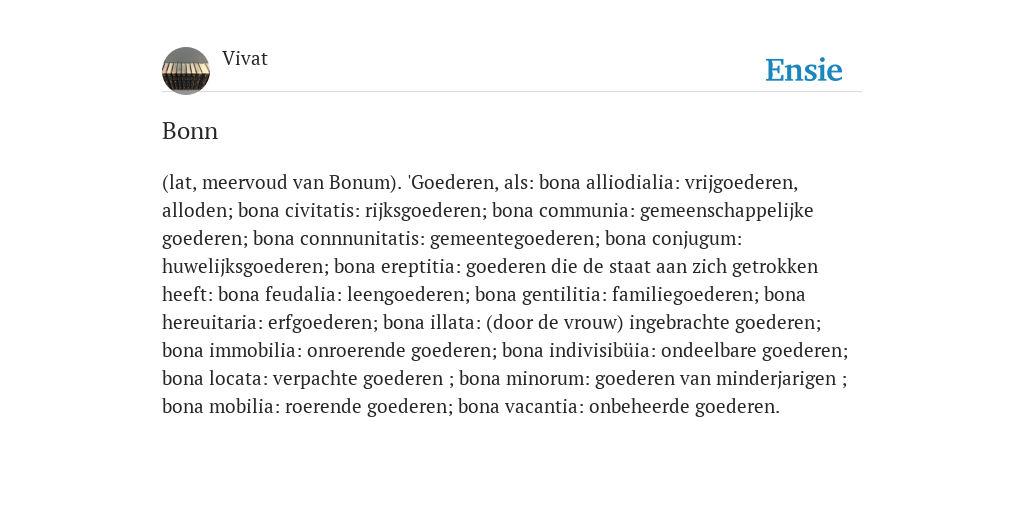 Vivat

Ensie

Bonn

(lat, meervoud van Bonum). 'Goederen, als: bona alliodialia: vrijgoederen, alloden; bona civitatis: rijksgoederen; bona communia: gemeenschappelijke goederen; bona connnunitatis: gemeentegoederen; bona conjugum: huwelijksgoederen; bona ereptitia: goederen die de staat aan zich getrokken heeft: bona feudalia: leengoederen; bona gentilitia: familiegoederen; bona hereuitaria: erfgoederen; bona illata: (door de vrouw) ingebrachte goederen; bona immobilia: onroerende goederen; bona indivisibüia: ondeelbare goederen; bona locata: verpachte goederen ; bona minorum: goederen van minderjarigen ; bona mobilia: roerende goederen; bona vacantia: onbeheerde goederen.